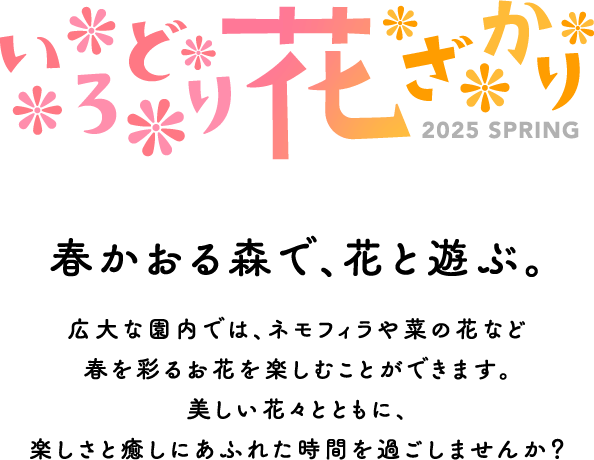 いろどり花ざかり
2025 SPRING

春かおる森で、花と遊ぶ。

広大な園内では、ネモフィラや菜の花など
春を彩るお花を楽しむことができます。
美しい花々とともに、
楽しさと癒しにあふれた時間を過ごしませんか?